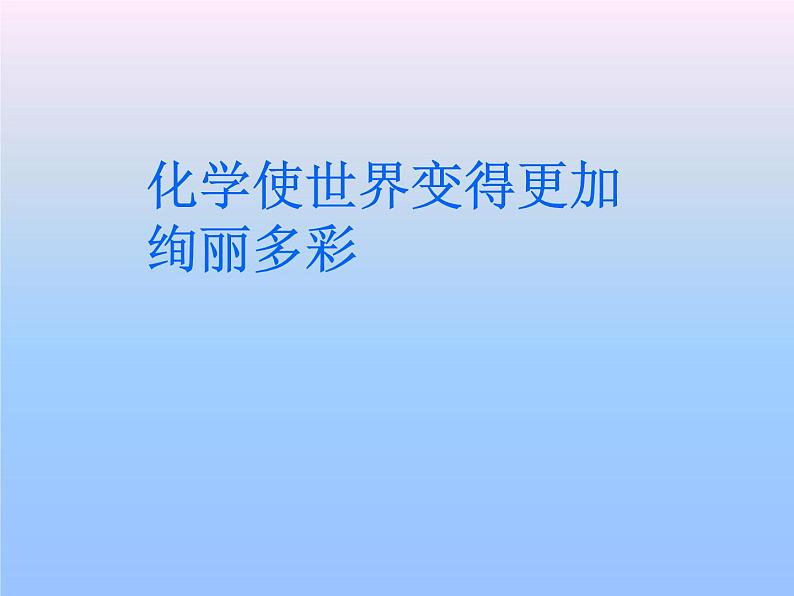 化学使世界变得更加绚丽多彩